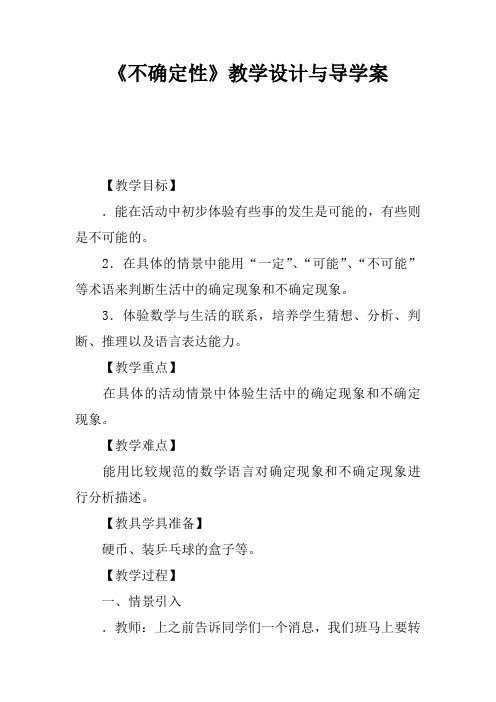 《不确定性》教学设计与导学案

【教学目标】

．能在活动中初步体验有些事的发生是可能的，有些则是不可能的。

2．在具体的情景中能用“一定”、“可能”、“不可能”等术语来判断生活中的确定现象和不确定现象。

3．体验数学与生活的联系，培养学生猜想、分析、判断、推理以及语言表达能力。

【教学重点】

在具体的活动情景中体验生活中的确定现象和不确定现象。

【教学难点】

能用比较规范的数学语言对确定现象和不确定现象进行分析描述。

【教具学具准备】

硬币、装乒乓球的盒子等。

【教学过程】

一、情景引入

．教师：上之前告诉同学们一个消息，我们班马上要转